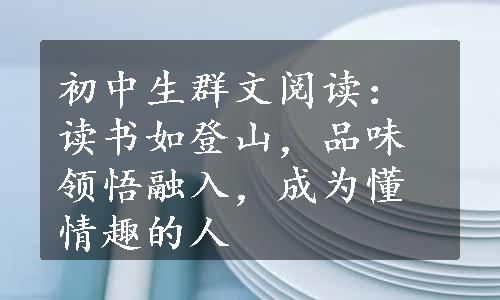 初中生群文阅读：读书如登山，品味领悟融入，成为懂情趣的人